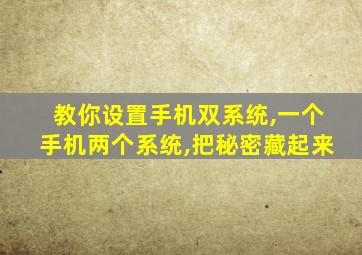 教你设置手机双系统,一个手机两个系统,把秘密藏起来